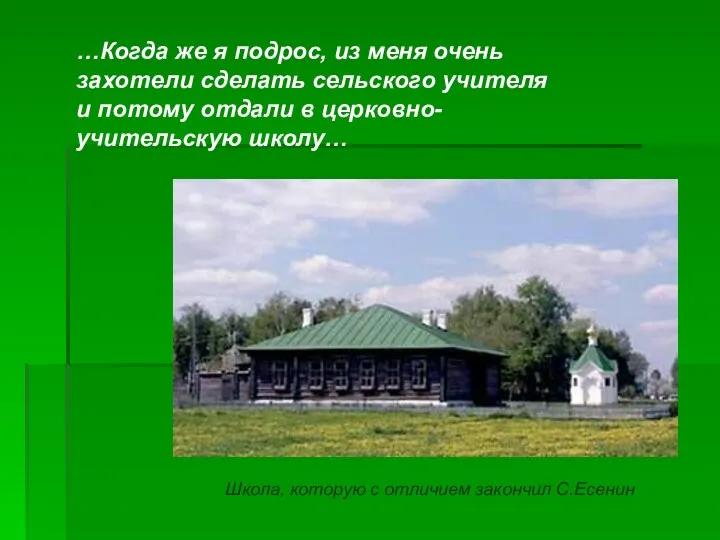 …Когда же я подрос, из меня очень захотели сделать сельского учителя и потому отдали в церковно-учительскую школу…

Школа, которую с отличием закончил С.Есенин